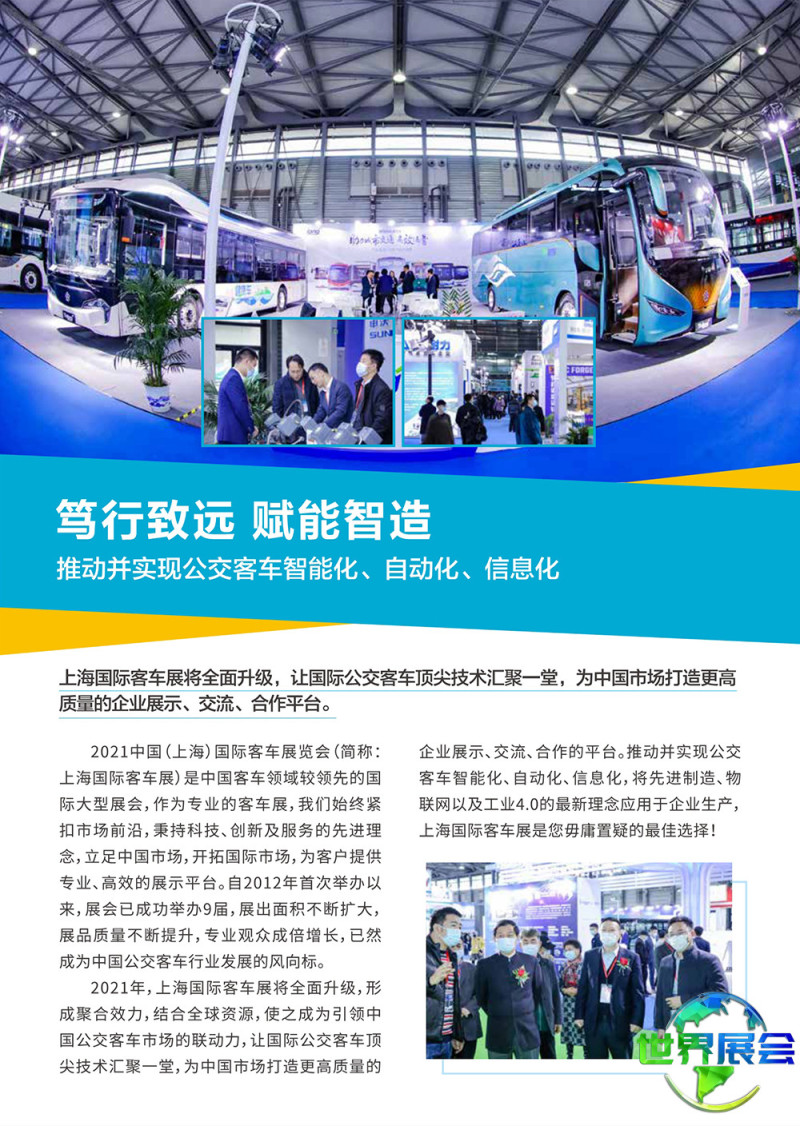 笃行致远 赋能智造

推动并实现公交客车智能化、自动化、信息化

上海国际客车展将全面升级，让国际公交客车顶尖技术汇聚一堂，为中国市场打造更高质量的企业展示、交流、合作平台。

2021中国（上海）国际客车展览会（简称：上海国际客车展）是中国客车领域较领先的国际大型展会，作为专业的客车展，我们始终紧扣市场前沿，秉持科技、创新及服务的先进理念，立足中国市场，开拓国际市场，为客户提供专业、高效的展示平台。自2012年首次举办以来，展会已成功举办9届，展出面积不断扩大，展品质量不断提升，专业观众成倍增长，已然成为中国公交客车行业发展的风向标。

2021年，上海国际客车展将全面升级，形成聚合效力，结合全球资源，使之成为引领中国公交客车市场的联动力，让国际公交客车顶尖技术汇聚一堂，为中国市场打造更高质量的企业展示、交流、合作的平台。推动并实现公交客车智能化、自动化、信息化，将先进制造、物联网以及工业4.0的最新理念应用于企业生产，上海国际客车展是您毋庸置疑的最佳选择！

世界展会